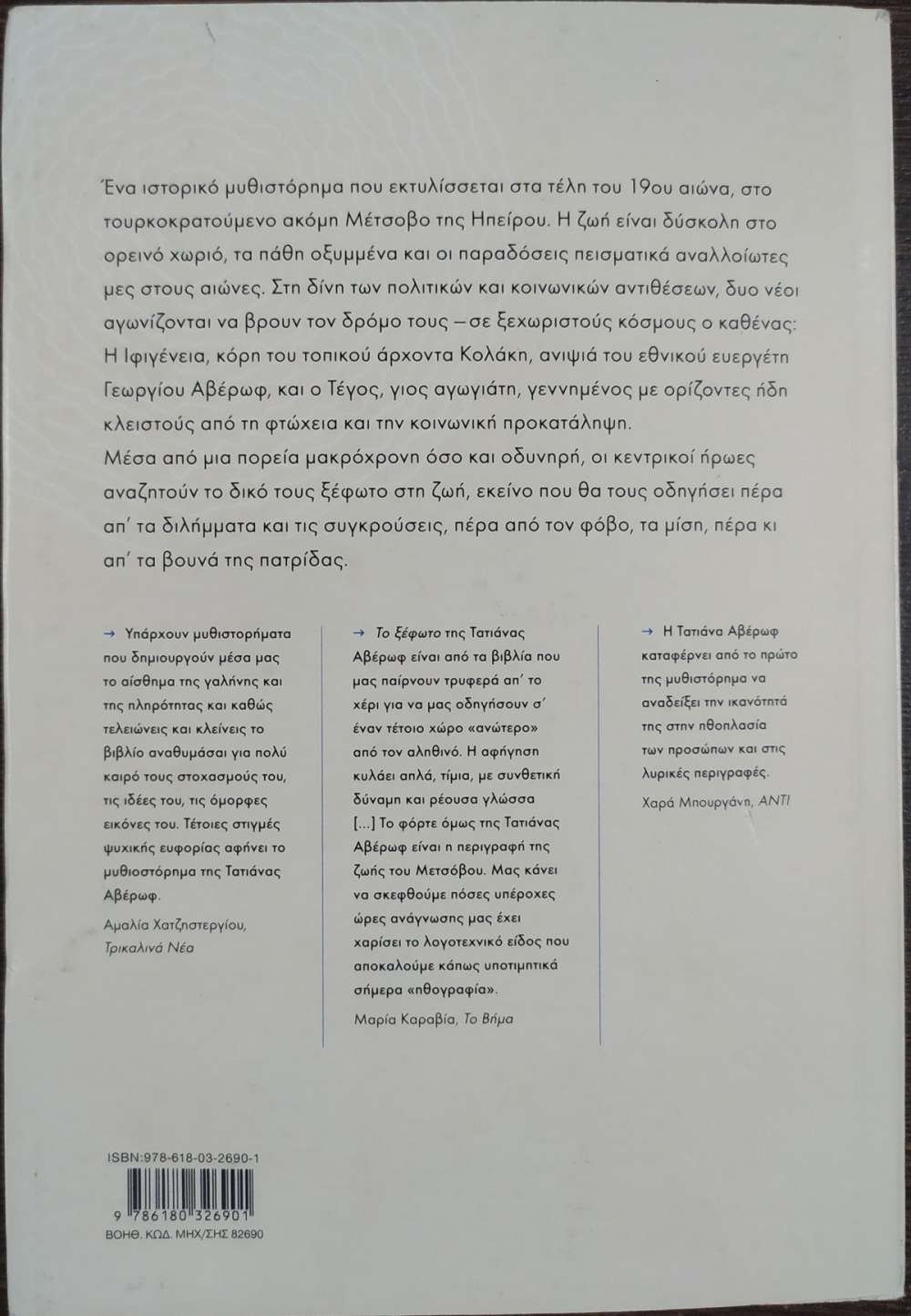 Ένα ιστορικό μυθιστόρημα που εκτυλίσσεται στα τέλη του 19ου αιώνα, στο τουρκοκρατούμενο ακόμη Μέτσοβο της Ηπείρου. Η ζωή είναι δύσκολη στο ορεινό χωριό, τα πάθη οξυμμένα και οι παραδόσεις πεισματικά αναλλοίωτες μες στους αιώνες. Στη δίνη των πολιτικών και κοινωνικών αντιθέσεων, δυο νέοι αγωνίζονται να βρουν τον δρόμο τους – σε ξεχωριστούς κόσμους ο καθένας: Η Ιφιγένεια, κόρη του τοπικού άρχοντα Κολάκη, ανιψιά του εθνικού ευεργέτη Γεωργίου Αβέρωφ, και ο Τέγος, γιος αγωγιάτη, γεννημένος με ορίζοντες ήδη κλειστούς από τη φτώχεια και την κοινωνική προκατάληψη.
Μέσα από μια πορεία μακρόχρονη όσο και οδυνηρή, οι κεντρικοί ήρωες αναζητούν το δικό τους ξέφωτο στη ζωή, εκείνο που θα τους οδηγήσει πέρα απ' τα διλήμματα και τις συγκρούσεις, πέρα από τον φόβο, τα μίση, πέρα κι απ' τα βουνά της πατρίδας.

→ Υπάρχουν μυθιστορήματα που δημιουργούν μέσα μας το αίσθημα της γαλήνης και της πληρότητας και καθώς τελειώνεις και κλείνεις το βιβλίο αναθυμάσαι για πολύ καιρό τους στοχασμούς του, τις ιδέες του, τις όμορφες εικόνες του. Τέτοιες στιγμές ψυχικής ευφορίας αφήνει το μυθιστόρημα της Τατιάνας Αβέρωφ.

Αμαλία Χατζηστεργίου, Τρικαλινά Νέα

→ Το ξέφωτο της Τατιάνας Αβέρωφ είναι από τα βιβλία που μας παίρνουν τρυφερά απ' το χέρι για να μας οδηγήσουν σ' έναν τέτοιο χώρο «ανώτερο» από τον αληθινό. Η αφήγηση κυλάει απλά, τίμια, με συνθετική δύναμη και ρέουσα γλώσσα [...] Το φόρτε όμως της Τατιάνας Αβέρωφ είναι η περιγραφή της ζωής του Μετσόβου. Μας κάνει να σκεφθούμε πόσες υπέροχες ώρες ανάγνωσης μας έχει χαρίσει το λογοτεχνικό είδος που αποκαλούμε κάπως υποτιμητικά σήμερα «ηθογραφία».

Μαρία Καραβία, Το Βήμα

→ Η Τατιάνα Αβέρωφ καταφέρνει από το πρώτο της μυθιστόρημα να αναδείξει την ικανότητά της στην ηθοπλασία των προσώπων και στις λυρικές περιγραφές.

Χαρά Μπουργάνη, ΑΝΤΙ

ISBN:978-618-03-2690-1

9 786180 326901

ΒΟΗΘ. ΚΩΔ. ΜΗΧ/ΣΗΣ 82690